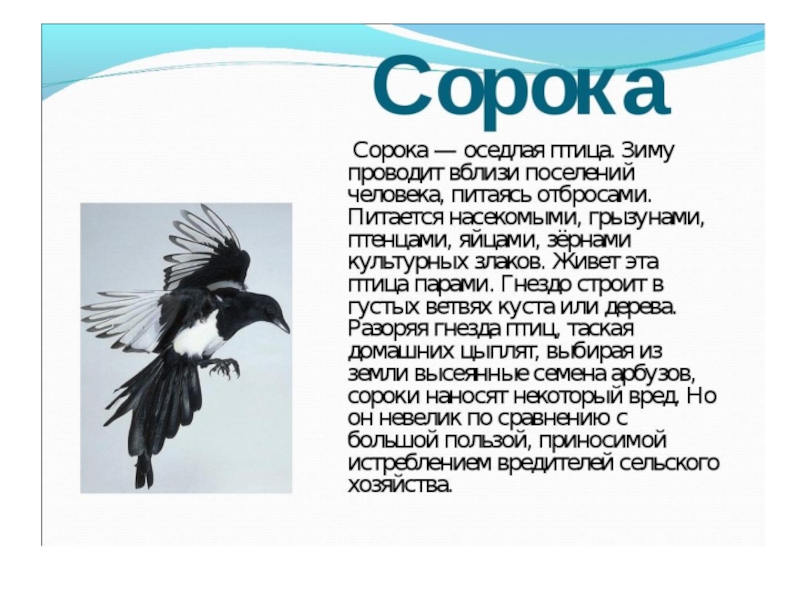 Сорока

Сорока — оседлая птица. Зиму проводит вблизи поселений человека, питаясь отбросами. Питается насекомыми, грызунами, птенцами, яйцами, зёрнами культурных злаков. Живет эта птица парами. Гнездо строит в густых ветвях куста или дерева. Разоряя гнезда птиц, таская домашних цыплят, выбирая из земли высеянные семена арбузов, сороки наносят некоторый вред. Но он невелик по сравнению с большой пользой, приносимой истреблением вредителей сельского хозяйства.